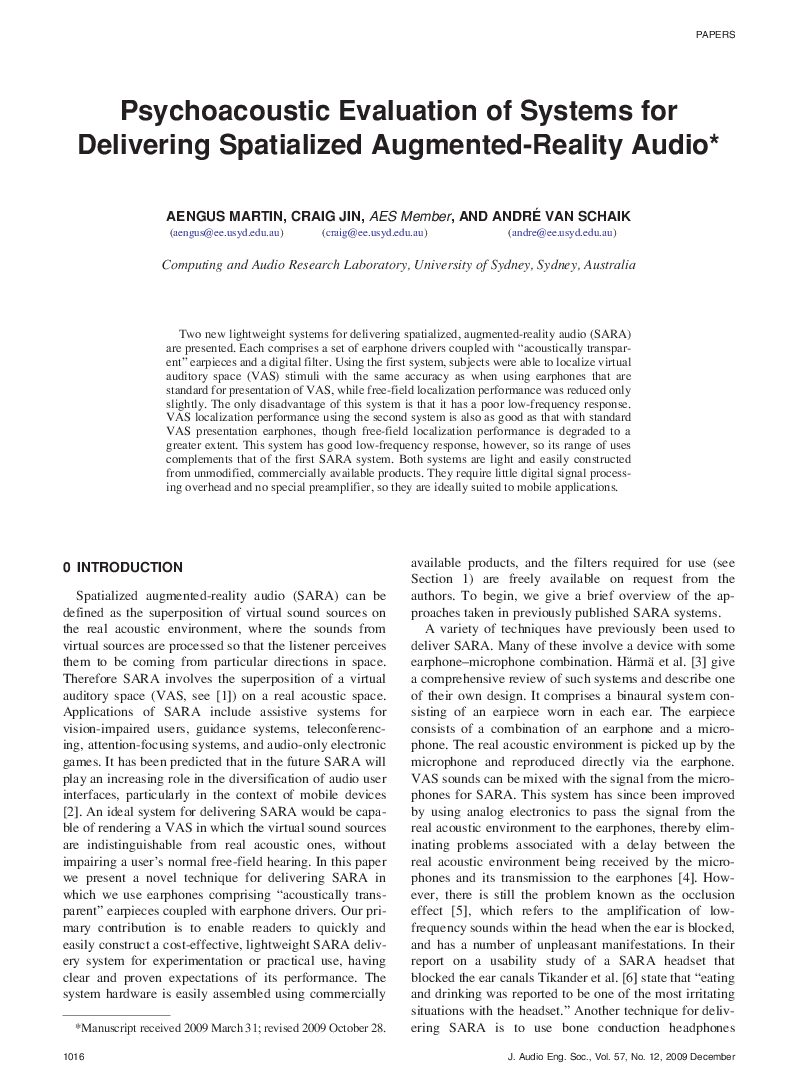 PAPERS

Psychoacoustic Evaluation of Systems for Delivering Spatialized Augmented-Reality Audio*

AENGUS MARTIN, CRAIG JIN, AES Member, AND ANDRÉ VAN SCHAIK
(aengus@ee.usyd.edu.au) (craig@ee.usyd.edu.au) (andre@ee.usyd.edu.au)

Computing and Audio Research Laboratory, University of Sydney, Sydney, Australia

Two new lightweight systems for delivering spatialized, augmented-reality audio (SARA) are presented. Each comprises a set of earphone drivers coupled with "acoustically transparent" earpieces and a digital filter. Using the first system, subjects were able to localize virtual auditory space (VAS) stimuli with the same accuracy as when using earphones that are standard for presentation of VAS, while free-field localization performance was reduced only slightly. The only disadvantage of this system is that it has a poor low-frequency response. VAS localization performance using the second system is also as good as that with standard VAS presentation earphones, though free-field localization performance is degraded to a greater extent. This system has good low-frequency response, however, so its range of uses complements that of the first SARA system. Both systems are light and easily constructed from unmodified, commercially available products. They require little digital signal processing overhead and no special preamplifier, so they are ideally suited to mobile applications.

0 INTRODUCTION

Spatialized augmented-reality audio (SARA) can be defined as the superposition of virtual sound sources on the real acoustic environment, where the sounds from virtual sources are processed so that the listener perceives them to be coming from particular directions in space. Therefore SARA involves the superposition of a virtual auditory space (VAS, see [1]) on a real acoustic space. Applications of SARA include assistive systems for vision-impaired users, guidance systems, teleconferencing, attention-focusing systems, and audio-only electronic games. It has been predicted that in the future SARA will play an increasing role in the diversification of audio user interfaces, particularly in the context of mobile devices [2]. An ideal system for delivering SARA would be capable of rendering a VAS in which the virtual sound sources are indistinguishable from real acoustic ones, without impairing a user's normal free-field hearing. In this paper we present a novel technique for delivering SARA in which we use earphones comprising "acoustically transparent" earpieces coupled with earphone drivers. Our primary contribution is to enable readers to quickly and easily construct a cost-effective, lightweight SARA delivery system for experimentation or practical use, having clear and proven expectations of its performance. The system hardware is easily assembled using commercially

*Manuscript received 2009 March 31; revised 2009 October 28.

available products, and the filters required for use (see Section 1) are freely available on request from the authors. To begin, we give a brief overview of the approaches taken in previously published SARA systems.

A variety of techniques have previously been used to deliver SARA. Many of these involve a device with some earphone–microphone combination. Härmä et al. [3] give a comprehensive review of such systems and describe one of their own design. It comprises a binaural system consisting of an earpiece worn in each ear. The earpiece consists of a combination of an earphone and a microphone. The real acoustic environment is picked up by the microphone and reproduced directly via the earphone. VAS sounds can be mixed with the signal from the microphones for SARA. This system has since been improved by using analog electronics to pass the signal from the real acoustic environment to the earphones, thereby eliminating problems associated with a delay between the real acoustic environment being received by the microphones and its transmission to the earphones [4]. However, there is still the problem known as the occlusion effect [5], which refers to the amplification of low-frequency sounds within the head when the ear is blocked, and has a number of unpleasant manifestations. In their report on a usability study of a SARA headset that blocked the ear canals Tikander et al. [6] state that "eating and drinking was reported to be one of the most irritating situations with the headset." Another technique for delivering SARA is to use bone conduction headphones

1016

J. Audio Eng. Soc., Vol. 57, No. 12, 2009 December